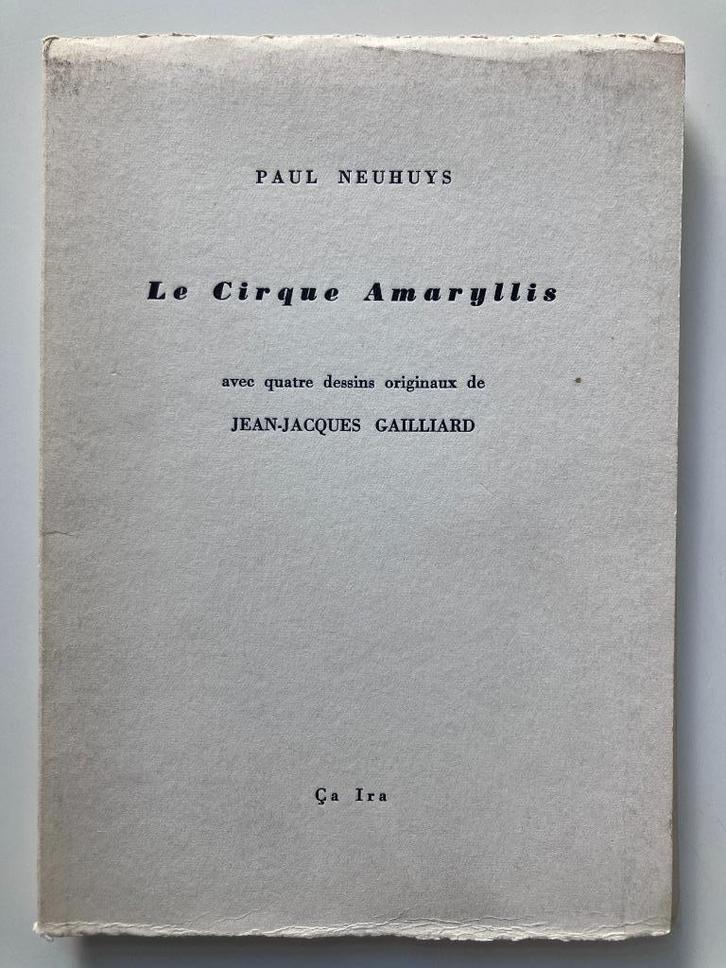 PAUL NEUHUYS

Le Cirque Amaryllis

avec quatre dessins originaux de

JEAN-JACQUES GAILLIARD

Ça Ira